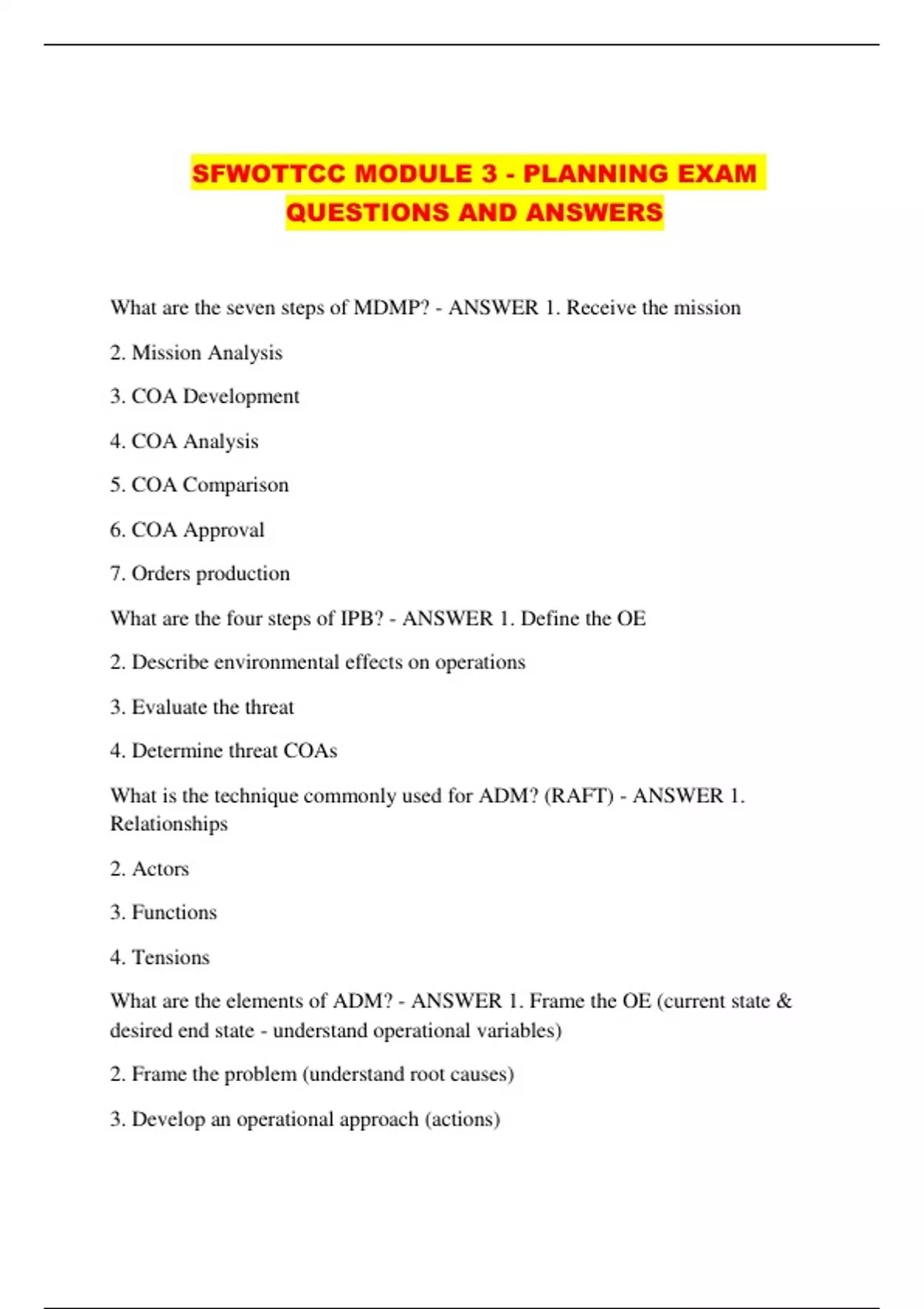 SFWOTTCC MODULE 3 - PLANNING EXAM QUESTIONS AND ANSWERS

What are the seven steps of MDMP? - ANSWER 1. Receive the mission

2. Mission Analysis

3. COA Development

4. COA Analysis

5. COA Comparison

6. COA Approval

7. Orders production

What are the four steps of IPB? - ANSWER 1. Define the OE

2. Describe environmental effects on operations

3. Evaluate the threat

4. Determine threat COAs

What is the technique commonly used for ADM? (RAFT) - ANSWER 1. Relationships

2. Actors

3. Functions

4. Tensions

What are the elements of ADM? - ANSWER 1. Frame the OE (current state & desired end state - understand operational variables)

2. Frame the problem (understand root causes)

3. Develop an operational approach (actions)